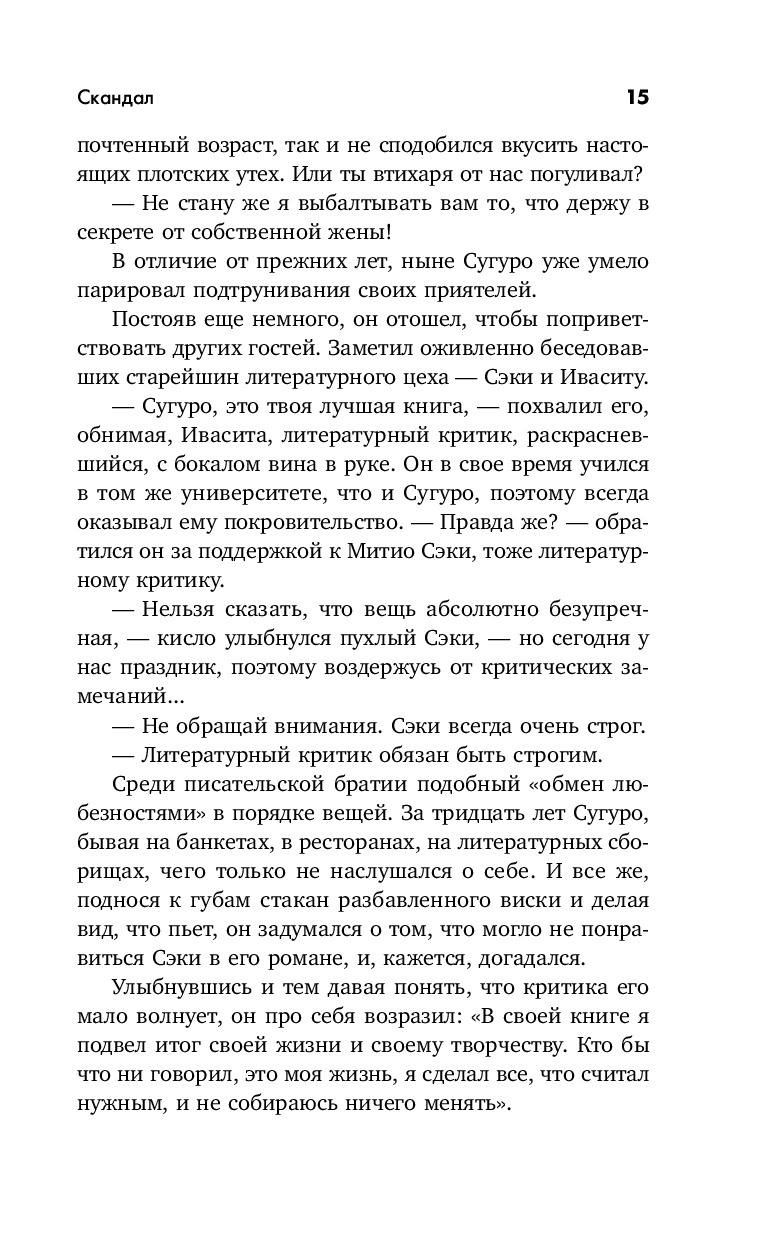 Скандал 15

почтенный возраст, так и не сподобился вкусить настоящих плотских утех. Или ты втихаря от нас погуливал?

— Не стану же я выбалтывать вам то, что держу в секрете от собственной жены!

В отличие от прежних лет, ныне Сугуро уже умело парировал подтрунивания своих приятелей.

Постояв еще немного, он отошел, чтобы поприветствовать других гостей. Заметил оживленно беседовавших старейшин литературного цеха — Сэки и Иваситу.

— Сугуро, это твоя лучшая книга, — похвалил его, обнимая, Ивасита, литературный критик, раскрасневшийся, с бокалом вина в руке. Он в свое время учился в том же университете, что и Сугуро, поэтому всегда оказывал ему покровительство. — Правда же? — обратился он за поддержкой к Митио Сэки, тоже литературному критику.

— Нельзя сказать, что вещь абсолютно безупречная, — кисло улыбнулся пухлый Сэки, — но сегодня у нас праздник, поэтому воздержусь от критических замечаний...

— Не обращай внимания. Сэки всегда очень строг.

— Литературный критик обязан быть строгим.

Среди писательской братии подобный «обмен любезностями» в порядке вещей. За тридцать лет Сугуро, бывая на банкетах, в ресторанах, на литературных сборищах, чего только не наслушался о себе. И все же, поднося к губам стакан разбавленного виски и делая вид, что пьет, он задумался о том, что могло не понравиться Сэки в его романе, и, кажется, догадался.

Улыбнувшись и тем давая понять, что критика его мало волнует, он про себя возразил: «В своей книге я подвел итог своей жизни и своему творчеству. Кто бы что ни говорил, это моя жизнь, я сделал все, что считал нужным, и не собираюсь ничего менять».